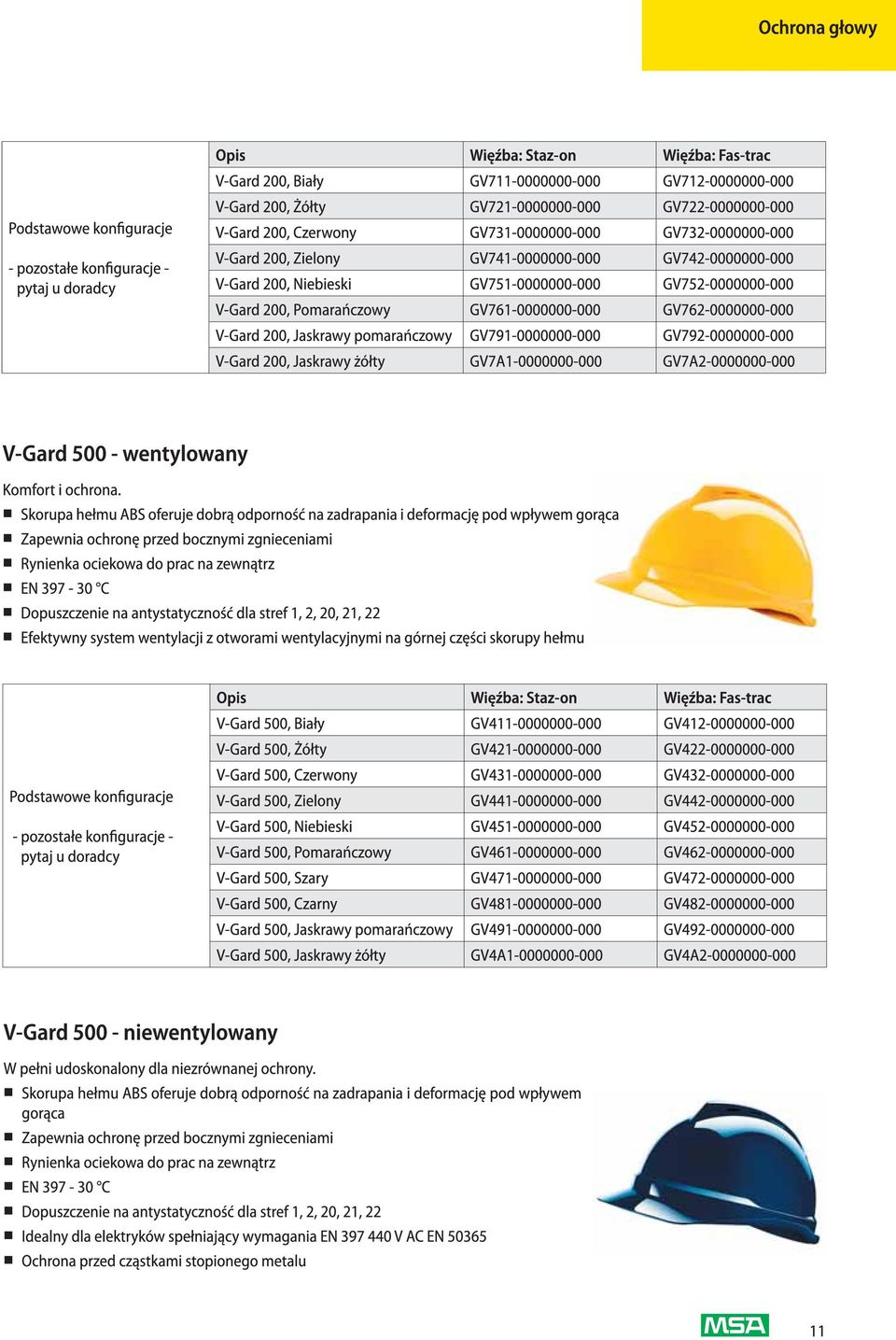 Ochrona głowy

| | Opis | Więźba: Staz-on | Więźba: Fas-trac |
|---|---|---|---|
| Podstawowe konfiguracje - pozostałe konfiguracje - pytaj u doradcy | V-Gard 200, Biały | GV711-0000000-000 | GV712-0000000-000 |
| | V-Gard 200, Żółty | GV721-0000000-000 | GV722-0000000-000 |
| | V-Gard 200, Czerwony | GV731-0000000-000 | GV732-0000000-000 |
| | V-Gard 200, Zielony | GV741-0000000-000 | GV742-0000000-000 |
| | V-Gard 200, Niebieski | GV751-0000000-000 | GV752-0000000-000 |
| | V-Gard 200, Pomarańczowy | GV761-0000000-000 | GV762-0000000-000 |
| | V-Gard 200, Jaskrawy pomarańczowy | GV791-0000000-000 | GV792-0000000-000 |
| | V-Gard 200, Jaskrawy żółty | GV7A1-0000000-000 | GV7A2-0000000-000 |

V-Gard 500 - wentylowany

Komfort i ochrona.
■ Skorupa hełmu ABS oferuje dobrą odporność na zadrapania i deformację pod wpływem gorąca
■ Zapewnia ochronę przed bocznymi zgnieceniami
■ Rynienka ociekowa do prac na zewnątrz
■ EN 397 - 30 °C
■ Dopuszczenie na antystatyczność dla stref 1, 2, 20, 21, 22
■ Efektywny system wentylacji z otworami wentylacyjnymi na górnej części skorupy hełmu

| | Opis | Więźba: Staz-on | Więźba: Fas-trac |
|---|---|---|---|
| Podstawowe konfiguracje - pozostałe konfiguracje - pytaj u doradcy | V-Gard 500, Biały | GV411-0000000-000 | GV412-0000000-000 |
| | V-Gard 500, Żółty | GV421-0000000-000 | GV422-0000000-000 |
| | V-Gard 500, Czerwony | GV431-0000000-000 | GV432-0000000-000 |
| | V-Gard 500, Zielony | GV441-0000000-000 | GV442-0000000-000 |
| | V-Gard 500, Niebieski | GV451-0000000-000 | GV452-0000000-000 |
| | V-Gard 500, Pomarańczowy | GV461-0000000-000 | GV462-0000000-000 |
| | V-Gard 500, Szary | GV471-0000000-000 | GV472-0000000-000 |
| | V-Gard 500, Czarny | GV481-0000000-000 | GV482-0000000-000 |
| | V-Gard 500, Jaskrawy pomarańczowy | GV491-0000000-000 | GV492-0000000-000 |
| | V-Gard 500, Jaskrawy żółty | GV4A1-0000000-000 | GV4A2-0000000-000 |

V-Gard 500 - niewentylowany

W pełni udoskonalony dla niezrównanej ochrony.
■ Skorupa hełmu ABS oferuje dobrą odporność na zadrapania i deformację pod wpływem gorąca
■ Zapewnia ochronę przed bocznymi zgnieceniami
■ Rynienka ociekowa do prac na zewnątrz
■ EN 397 - 30 °C
■ Dopuszczenie na antystatyczność dla stref 1, 2, 20, 21, 22
■ Idealny dla elektryków spełniający wymagania EN 397 440 V AC EN 50365
■ Ochrona przed cząstkami stopionego metalu

MSA

11